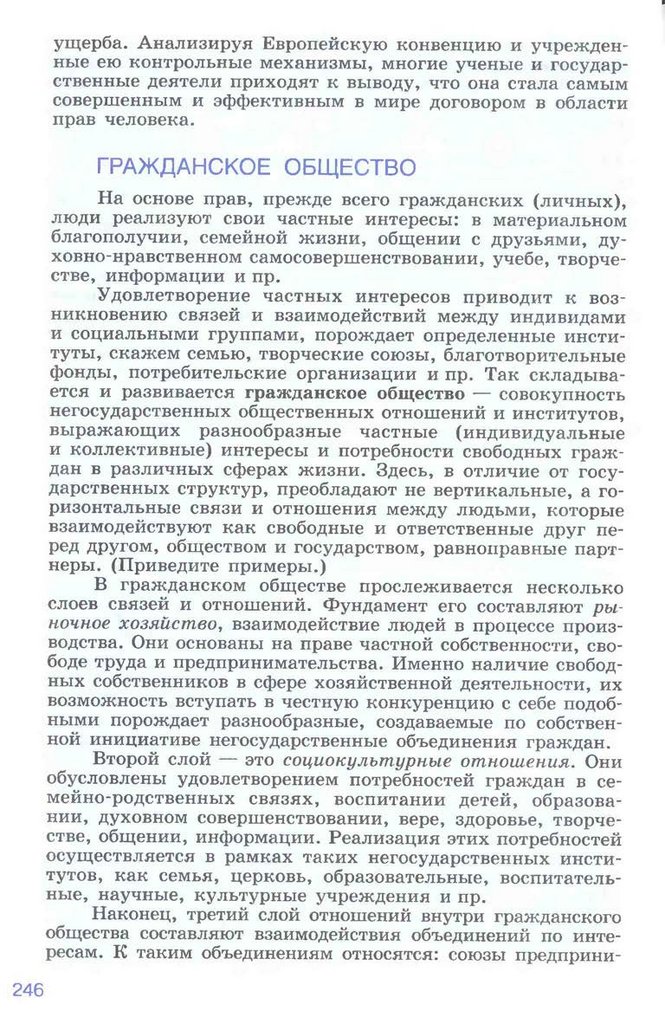 ущерба. Анализируя Европейскую конвенцию и учрежденные ею контрольные механизмы, многие ученые и государственные деятели приходят к выводу, что она стала самым совершенным и эффективным в мире договором в области прав человека.

ГРАЖДАНСКОЕ ОБЩЕСТВО

На основе прав, прежде всего гражданских (личных), люди реализуют свои частные интересы: в материальном благополучии, семейной жизни, общении с друзьями, духовно-нравственном самосовершенствовании, учебе, творчестве, информации и пр.

Удовлетворение частных интересов приводит к возникновению связей и взаимодействий между индивидами и социальными группами, порождает определенные институты, скажем семью, творческие союзы, благотворительные фонды, потребительские организации и пр. Так складывается и развивается гражданское общество — совокупность негосударственных общественных отношений и институтов, выражающих разнообразные частные (индивидуальные и коллективные) интересы и потребности свободных граждан в различных сферах жизни. Здесь, в отличие от государственных структур, преобладают не вертикальные, а горизонтальные связи и отношения между людьми, которые взаимодействуют как свободные и ответственные друг перед другом, обществом и государством, равноправные партнеры. (Приведите примеры.)

В гражданском обществе прослеживается несколько слоев связей и отношений. Фундамент его составляют рыночное хозяйство, взаимодействие людей в процессе производства. Они основаны на праве частной собственности, свободе труда и предпринимательства. Именно наличие свободных собственников в сфере хозяйственной деятельности, их возможность вступать в честную конкуренцию с себе подобными порождает разнообразные, создаваемые по собственной инициативе негосударственные объединения граждан.

Второй слой — это социокультурные отношения. Они обусловлены удовлетворением потребностей граждан в семейно-родственных связях, воспитании детей, образовании, духовном совершенствовании, вере, здоровье, творчестве, общении, информации. Реализация этих потребностей осуществляется в рамках таких негосударственных институтов, как семья, церковь, образовательные, воспитательные, научные, культурные учреждения и пр.

Наконец, третий слой отношений внутри гражданского общества составляют взаимодействия объединений по интересам. К таким объединениям относятся: союзы предприни-

246